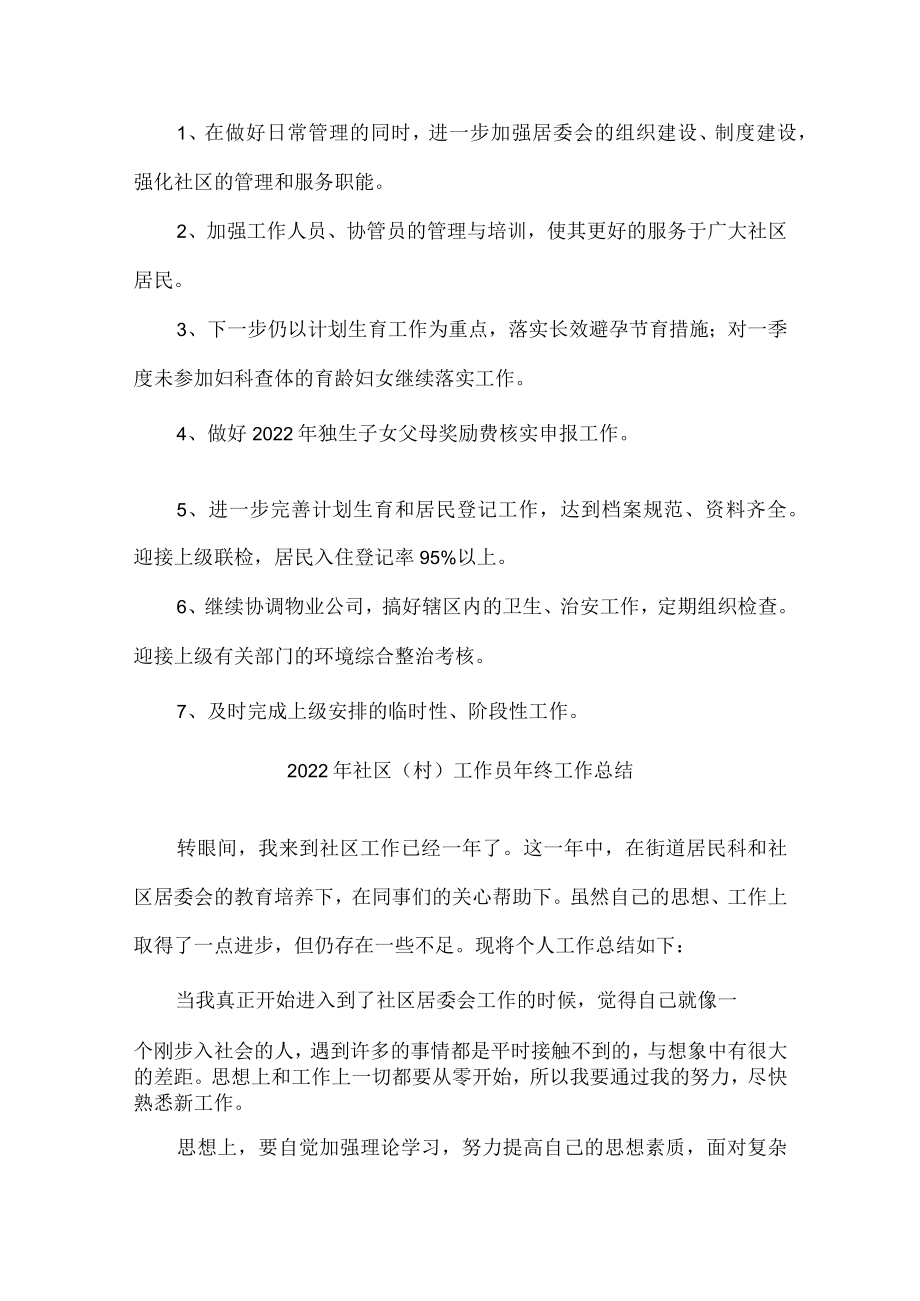 1、在做好日常管理的同时，进一步加强居委会的组织建设、制度建设，强化社区的管理和服务职能。

2、加强工作人员、协管员的管理与培训，使其更好的服务于广大社区居民。

3、下一步仍以计划生育工作为重点，落实长效避孕节育措施；对一季度未参加妇科查体的育龄妇女继续落实工作。

4、做好2022年独生子女父母奖励费核实申报工作。

5、进一步完善计划生育和居民登记工作，达到档案规范、资料齐全。迎接上级联检，居民入住登记率95%以上。

6、继续协调物业公司，搞好辖区内的卫生、治安工作，定期组织检查。迎接上级有关部门的环境综合整治考核。

7、及时完成上级安排的临时性、阶段性工作。

2022年社区（村）工作员年终工作总结

转眼间，我来到社区工作已经一年了。这一年中，在街道居民科和社区居委会的教育培养下，在同事们的关心帮助下。虽然自己的思想、工作上取得了一点进步，但仍存在一些不足。现将个人工作总结如下：

当我真正开始进入到了社区居委会工作的时候，觉得自己就像一个刚步入社会的人，遇到许多的事情都是平时接触不到的，与想象中有很大的差距。思想上和工作上一切都要从零开始，所以我要通过我的努力，尽快熟悉新工作。

思想上，要自觉加强理论学习，努力提高自己的思想素质，面对复杂